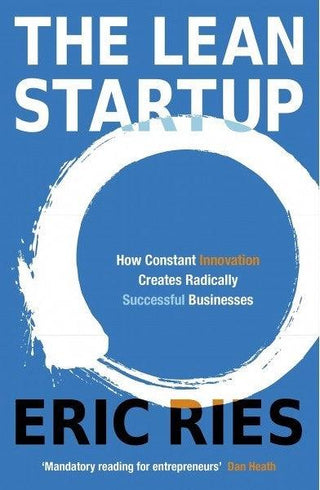 THE LEAN STARTUP

How Constant Innovation Creates Radically Successful Businesses

ERIC RIES

'Mandatory reading for entrepreneurs' Dan Heath